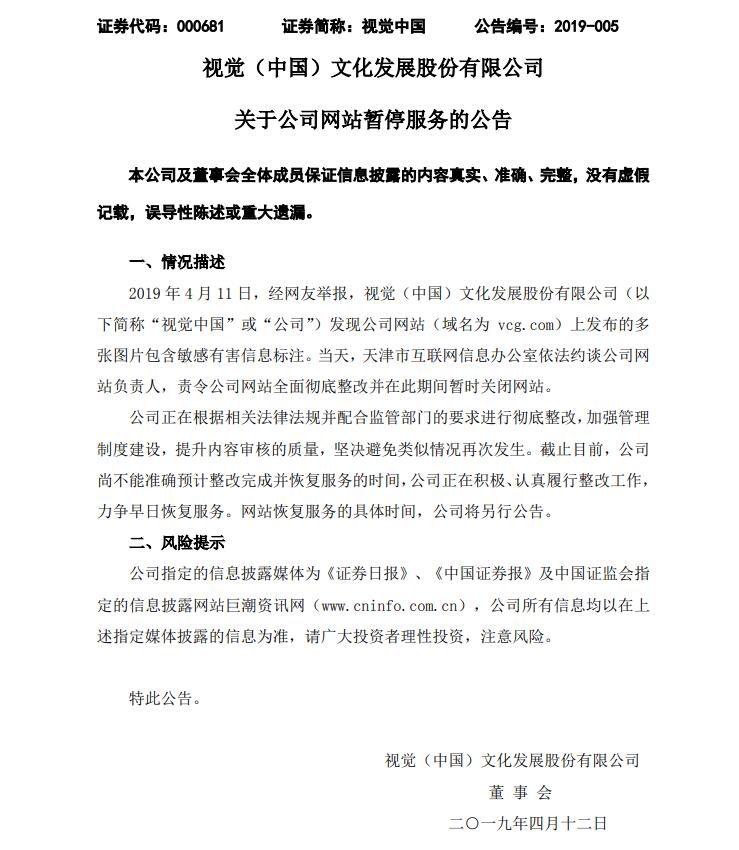 证券代码：000681　　证券简称：视觉中国　　公告编号：2019-005

视觉（中国）文化发展股份有限公司

关于公司网站暂停服务的公告

本公司及董事会全体成员保证信息披露的内容真实、准确、完整，没有虚假记载，误导性陈述或重大遗漏。

一、情况描述

2019 年 4 月 11 日，经网友举报，视觉（中国）文化发展股份有限公司（以下简称“视觉中国”或“公司”）发现公司网站（域名为 vcg.com）上发布的多张图片包含敏感有害信息标注。当天，天津市互联网信息办公室依法约谈公司网站负责人，责令公司网站全面彻底整改并在此期间暂时关闭网站。

公司正在根据相关法律法规并配合监管部门的要求进行彻底整改，加强管理制度建设，提升内容审核的质量，坚决避免类似情况再次发生。截止目前，公司尚不能准确预计整改完成并恢复服务的时间，公司正在积极、认真履行整改工作，力争早日恢复服务。网站恢复服务的具体时间，公司将另行公告。

二、风险提示

公司指定的信息披露媒体为《证券日报》、《中国证券报》及中国证监会指定的信息披露网站巨潮资讯网（www.cninfo.com.cn），公司所有信息均以在上述指定媒体披露的信息为准，请广大投资者理性投资，注意风险。

特此公告。

视觉（中国）文化发展股份有限公司

董 事 会

二〇一九年四月十二日